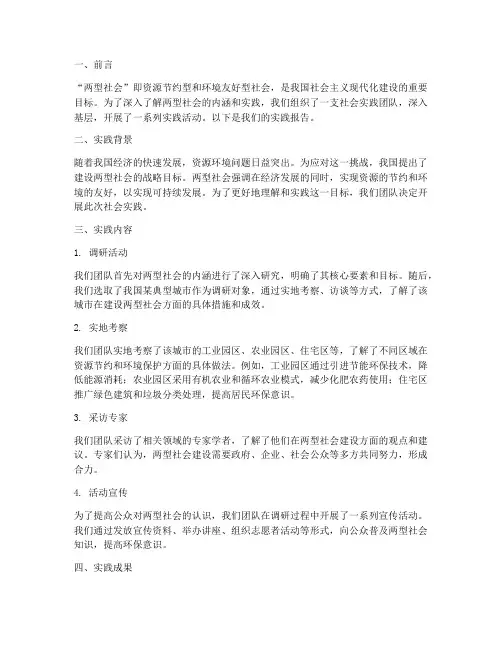 一、前言

“两型社会”即资源节约型和环境友好型社会，是我国社会主义现代化建设的重要目标。为了深入了解两型社会的内涵和实践，我们组织了一支社会实践团队，深入基层，开展了一系列实践活动。以下是我们的实践报告。

二、实践背景

随着我国经济的快速发展，资源环境问题日益突出。为应对这一挑战，我国提出了建设两型社会的战略目标。两型社会强调在经济发展的同时，实现资源的节约和环境的友好，以实现可持续发展。为了更好地理解和实践这一目标，我们团队决定开展此次社会实践。

三、实践内容

1. 调研活动

我们团队首先对两型社会的内涵进行了深入研究，明确了其核心要素和目标。随后，我们选取了我国某典型城市作为调研对象，通过实地考察、访谈等方式，了解了该城市在建设两型社会方面的具体措施和成效。

2. 实地考察

我们团队实地考察了该城市的工业园区、农业园区、住宅区等，了解了不同区域在资源节约和环境保护方面的具体做法。例如，工业园区通过引进节能环保技术，降低能源消耗；农业园区采用有机农业和循环农业模式，减少化肥农药使用；住宅区推广绿色建筑和垃圾分类处理，提高居民环保意识。

3. 采访专家

我们团队采访了相关领域的专家学者，了解了他们在两型社会建设方面的观点和建议。专家们认为，两型社会建设需要政府、企业、社会公众等多方共同努力，形成合力。

4. 活动宣传

为了提高公众对两型社会的认识，我们团队在调研过程中开展了一系列宣传活动。我们通过发放宣传资料、举办讲座、组织志愿者活动等形式，向公众普及两型社会知识，提高环保意识。

四、实践成果